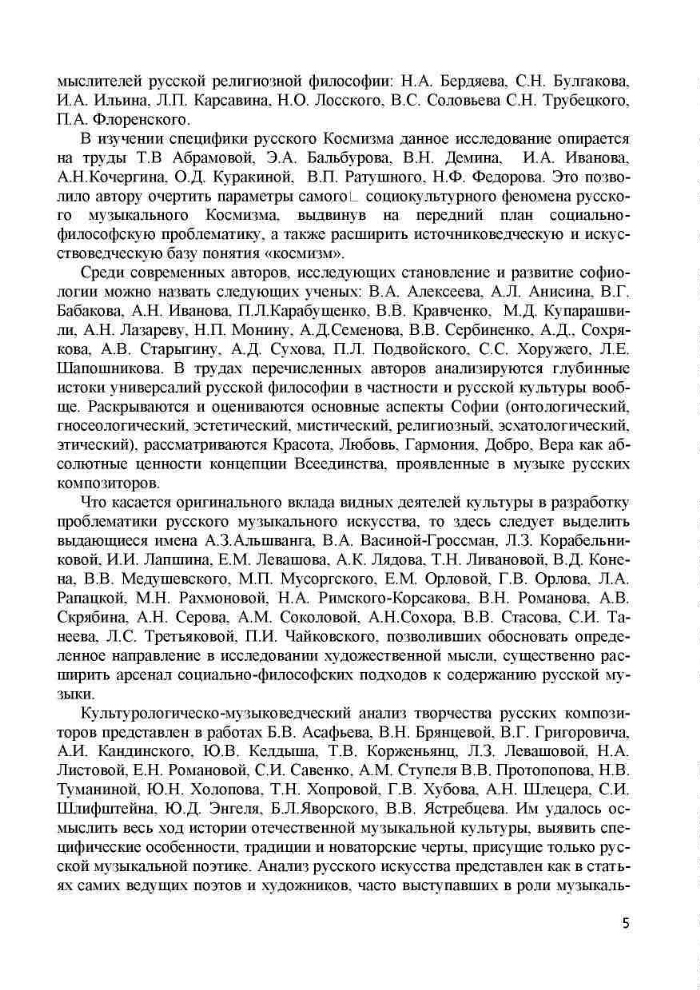 мыслителей русской религиозной философии: Н.А. Бердяева, С.Н. Булгакова, И.А. Ильина, Л.П. Карсавина, Н.О. Лосского, В.С. Соловьева С.Н. Трубецкого, П.А. Флоренского.

В изучении специфики русского Космизма данное исследование опирается на труды Т.В Абрамовой, Э.А. Бальбурова, В.Н. Демина, И.А. Иванова, А.Н.Кочергина, О.Д. Куракиной, В.П. Ратушного, Н.Ф. Федорова. Это позволило автору очертить параметры самого социокультурного феномена русского музыкального Космизма, выдвинув на передний план социально-философскую проблематику, а также расширить источниковедческую и искусствоведческую базу понятия «космизм».

Среди современных авторов, исследующих становление и развитие софиологии можно назвать следующих ученых: В.А. Алексеева, А.Л. Анисина, В.Г. Бабакова, А.Н. Иванова, П.Л.Карабущенко, В.В. Кравченко, М.Д. Купарашвили, А.Н. Лазареву, Н.П. Монину, А.Д.Семенова, В.В. Сербиненко, А.Д., Сохрякова, А.В. Старыгину, А.Д. Сухова, П.Л. Подвойского, С.С. Хоружего, Л.Е. Шапошникова. В трудах перечисленных авторов анализируются глубинные истоки универсалий русской философии в частности и русской культуры вообще. Раскрываются и оцениваются основные аспекты Софии (онтологический, гносеологический, эстетический, мистический, религиозный, эсхатологический, этический), рассматриваются Красота, Любовь, Гармония, Добро, Вера как абсолютные ценности концепции Всеединства, проявленные в музыке русских композиторов.

Что касается оригинального вклада видных деятелей культуры в разработку проблематики русского музыкального искусства, то здесь следует выделить выдающиеся имена А.З.Альшванга, В.А. Васиной-Гроссман, Л.З. Корабельниковой, И.И. Лапшина, Е.М. Левашова, А.К. Лядова, Т.Н. Ливановой, В.Д. Конена, В.В. Медушевского, М.П. Мусоргского, Е.М. Орловой, Г.В. Орлова, Л.А. Рапацкой, М.Н. Рахмоновой, Н.А. Римского-Корсакова, В.Н. Романова, А.В. Скрябина, А.Н. Серова, А.М. Соколовой, А.Н.Сохора, В.В. Стасова, С.И. Танеева, Л.С. Третьяковой, П.И. Чайковского, позволивших обосновать определенное направление в исследовании художественной мысли, существенно расширить арсенал социально-философских подходов к содержанию русской музыки.

Культурологическо-музыковедческий анализ творчества русских композиторов представлен в работах Б.В. Асафьева, В.Н. Брянцевой, В.Г. Григоровича, А.И. Кандинского, Ю.В. Келдыша, Т.В. Корженьянц, Л.З. Левашовой, Н.А. Листовой, Е.Н. Романовой, С.И. Савенко, А.М. Ступеля В.В. Протопопова, Н.В. Туманиной, Ю.Н. Холопова, Т.Н. Хопровой, Г.В. Хубова, А.Н. Шлецера, С.И. Шлифштейна, Ю.Д. Энгеля, Б.Л.Яворского, В.В. Ястребцева. Им удалось осмыслить весь ход истории отечественной музыкальной культуры, выявить специфические особенности, традиции и новаторские черты, присущие только русской музыкальной поэтике. Анализ русского искусства представлен как в статьях самих ведущих поэтов и художников, часто выступавших в роли музыкаль-

5